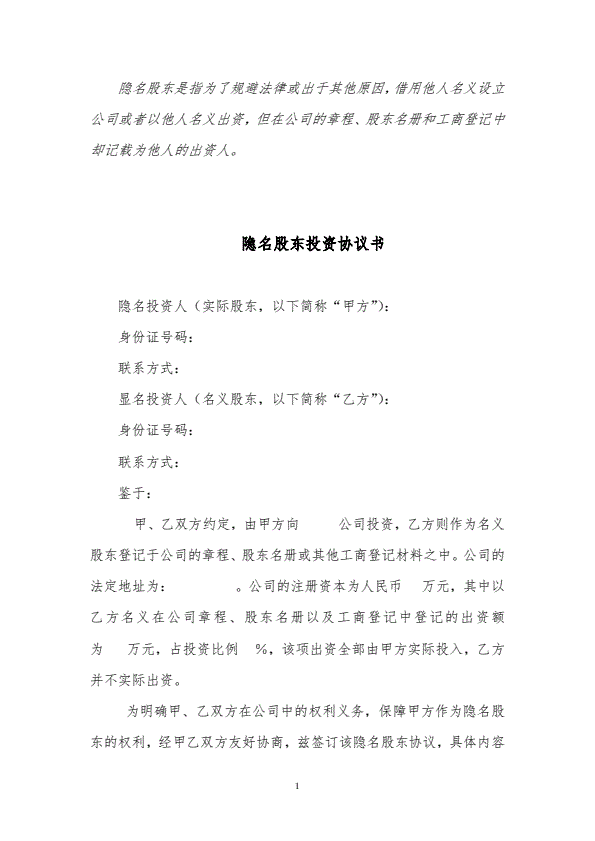 隐名股东是指为了规避法律或出于其他原因，借用他人名义设立公司或者以他人名义出资，但在公司的章程、股东名册和工商登记中却记载为他人的出资人。

隐名股东投资协议书

隐名投资人（实际股东，以下简称“甲方”）：

身份证号码：

联系方式：

显名投资人（名义股东，以下简称“乙方”）：

身份证号码：

联系方式：

鉴于：

甲、乙双方约定，由甲方向 公司投资，乙方则作为名义股东登记于公司的章程、股东名册或其他工商登记材料之中。公司的法定地址为： 。公司的注册资本为人民币 万元，其中以乙方名义在公司章程、股东名册以及工商登记中登记的出资额为 万元，占投资比例 %，该项出资全部由甲方实际投入，乙方并不实际出资。

为明确甲、乙双方在公司中的权利义务，保障甲方作为隐名股东的权利，经甲乙双方友好协商，兹签订该隐名股东协议，具体内容

1